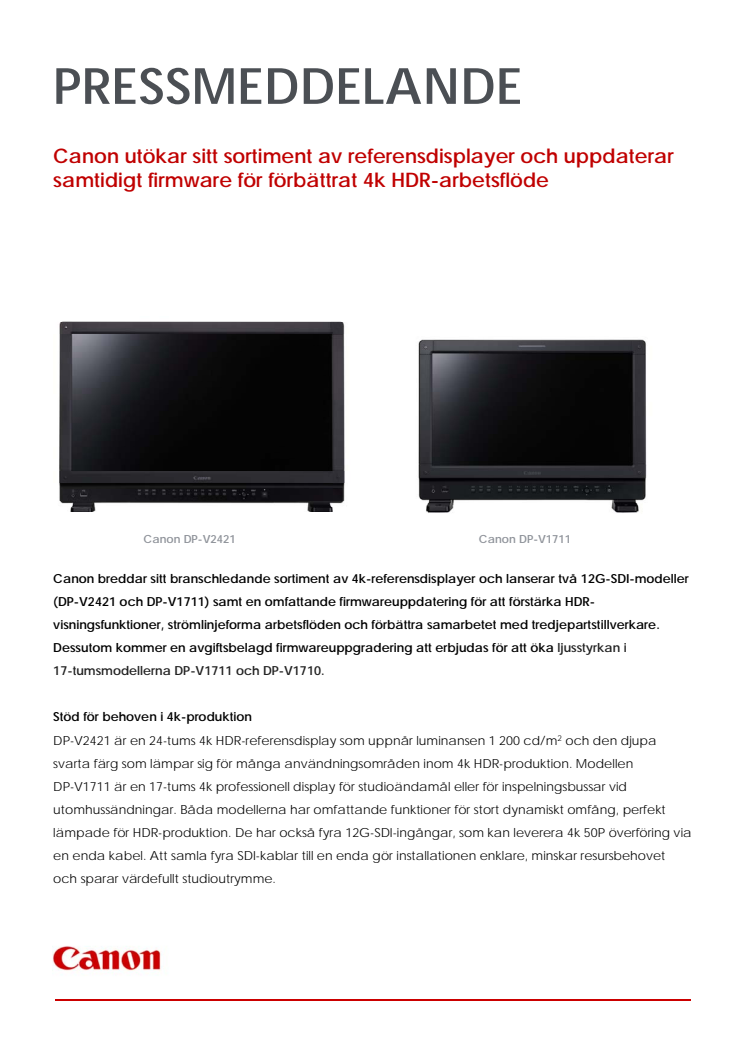 PRESSMEDDELANDE

Canon utökar sitt sortiment av referensdisplayer och uppdaterar samtidigt firmware för förbättrat 4k HDR-arbetsflöde

Canon

Canon

Canon DP-V2421

Canon DP-V1711

Canon breddar sitt branschledande sortiment av 4k-referensdisplayer och lanserar två 12G-SDI-modeller (DP-V2421 och DP-V1711) samt en omfattande firmwareuppdatering för att förstärka HDR-visningsfunktioner, strömlinjeforma arbetsflöden och förbättra samarbetet med tredjepartstillverkare. Dessutom kommer en avgiftsbelagd firmwareuppgradering att erbjudas för att öka ljusstyrkan i 17-tumsmodellerna DP-V1711 och DP-V1710.

Stöd för behoven i 4k-produktion
DP-V2421 är en 24-tums 4k HDR-referensdisplay som uppnår luminansen 1 200 cd/m$^2$ och den djupa svarta färg som lämpar sig för många användningsområden inom 4k HDR-produktion. Modellen DP-V1711 är en 17-tums 4k professionell display för studioändamål eller för inspelningsbussar vid utomhussändningar. Båda modellerna har omfattande funktioner för stort dynamiskt omfång, perfekt lämpade för HDR-produktion. De har också fyra 12G-SDI-ingångar, som kan leverera 4k 50P överföring via en enda kabel. Att samla fyra SDI-kablar till en enda gör installationen enklare, minskar resursbehovet och sparar värdefullt studioutrymme.

Canon